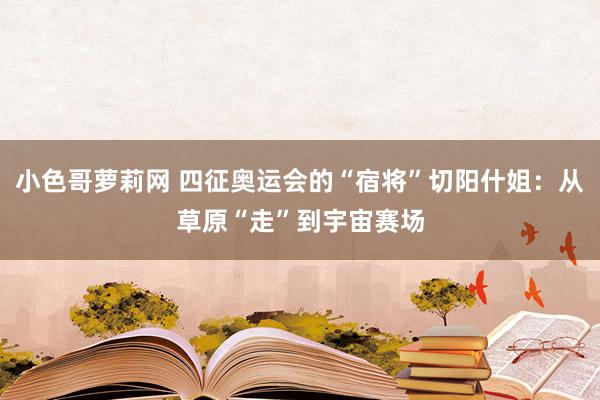 小色哥萝莉网 四征奥运会的“宿将”切阳什姐：从草原“走”到宇宙赛场